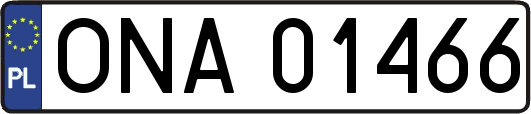 PL
ONA 01466